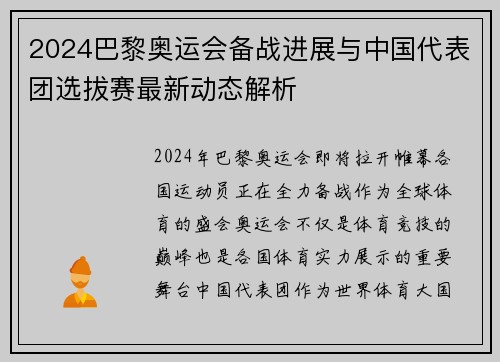 2024巴黎奥运会备战进展与中国代表团选拔赛最新动态解析

2024年巴黎奥运会即将拉开帷幕各国运动员正在全力备战作为全球体育的盛会奥运会不仅是体育竞技的巅峰也是各国体育实力展示的重要舞台中国代表团作为世界体育大国